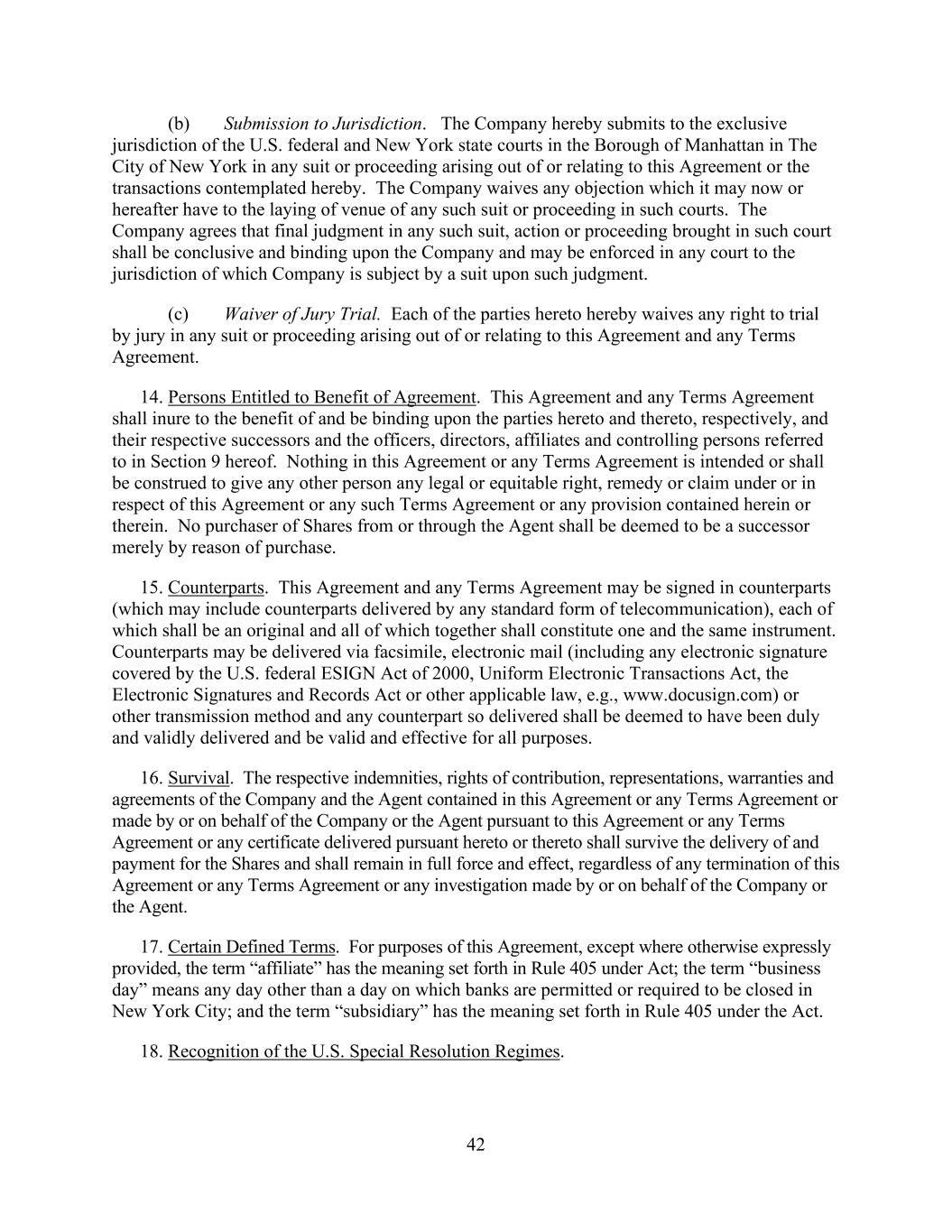 (b) Submission to Jurisdiction. The Company hereby submits to the exclusive jurisdiction of the U.S. federal and New York state courts in the Borough of Manhattan in The City of New York in any suit or proceeding arising out of or relating to this Agreement or the transactions contemplated hereby. The Company waives any objection which it may now or hereafter have to the laying of venue of any such suit or proceeding in such courts. The Company agrees that final judgment in any such suit, action or proceeding brought in such court shall be conclusive and binding upon the Company and may be enforced in any court to the jurisdiction of which Company is subject by a suit upon such judgment.

(c) Waiver of Jury Trial. Each of the parties hereto hereby waives any right to trial by jury in any suit or proceeding arising out of or relating to this Agreement and any Terms Agreement.

14. Persons Entitled to Benefit of Agreement. This Agreement and any Terms Agreement shall inure to the benefit of and be binding upon the parties hereto and thereto, respectively, and their respective successors and the officers, directors, affiliates and controlling persons referred to in Section 9 hereof. Nothing in this Agreement or any Terms Agreement is intended or shall be construed to give any other person any legal or equitable right, remedy or claim under or in respect of this Agreement or any such Terms Agreement or any provision contained herein or therein. No purchaser of Shares from or through the Agent shall be deemed to be a successor merely by reason of purchase.

15. Counterparts. This Agreement and any Terms Agreement may be signed in counterparts (which may include counterparts delivered by any standard form of telecommunication), each of which shall be an original and all of which together shall constitute one and the same instrument. Counterparts may be delivered via facsimile, electronic mail (including any electronic signature covered by the U.S. federal ESIGN Act of 2000, Uniform Electronic Transactions Act, the Electronic Signatures and Records Act or other applicable law, e.g., www.docusign.com) or other transmission method and any counterpart so delivered shall be deemed to have been duly and validly delivered and be valid and effective for all purposes.

16. Survival. The respective indemnities, rights of contribution, representations, warranties and agreements of the Company and the Agent contained in this Agreement or any Terms Agreement or made by or on behalf of the Company or the Agent pursuant to this Agreement or any Terms Agreement or any certificate delivered pursuant hereto or thereto shall survive the delivery of and payment for the Shares and shall remain in full force and effect, regardless of any termination of this Agreement or any Terms Agreement or any investigation made by or on behalf of the Company or the Agent.

17. Certain Defined Terms. For purposes of this Agreement, except where otherwise expressly provided, the term “affiliate” has the meaning set forth in Rule 405 under Act; the term “business day” means any day other than a day on which banks are permitted or required to be closed in New York City; and the term “subsidiary” has the meaning set forth in Rule 405 under the Act.

18. Recognition of the U.S. Special Resolution Regimes.

42